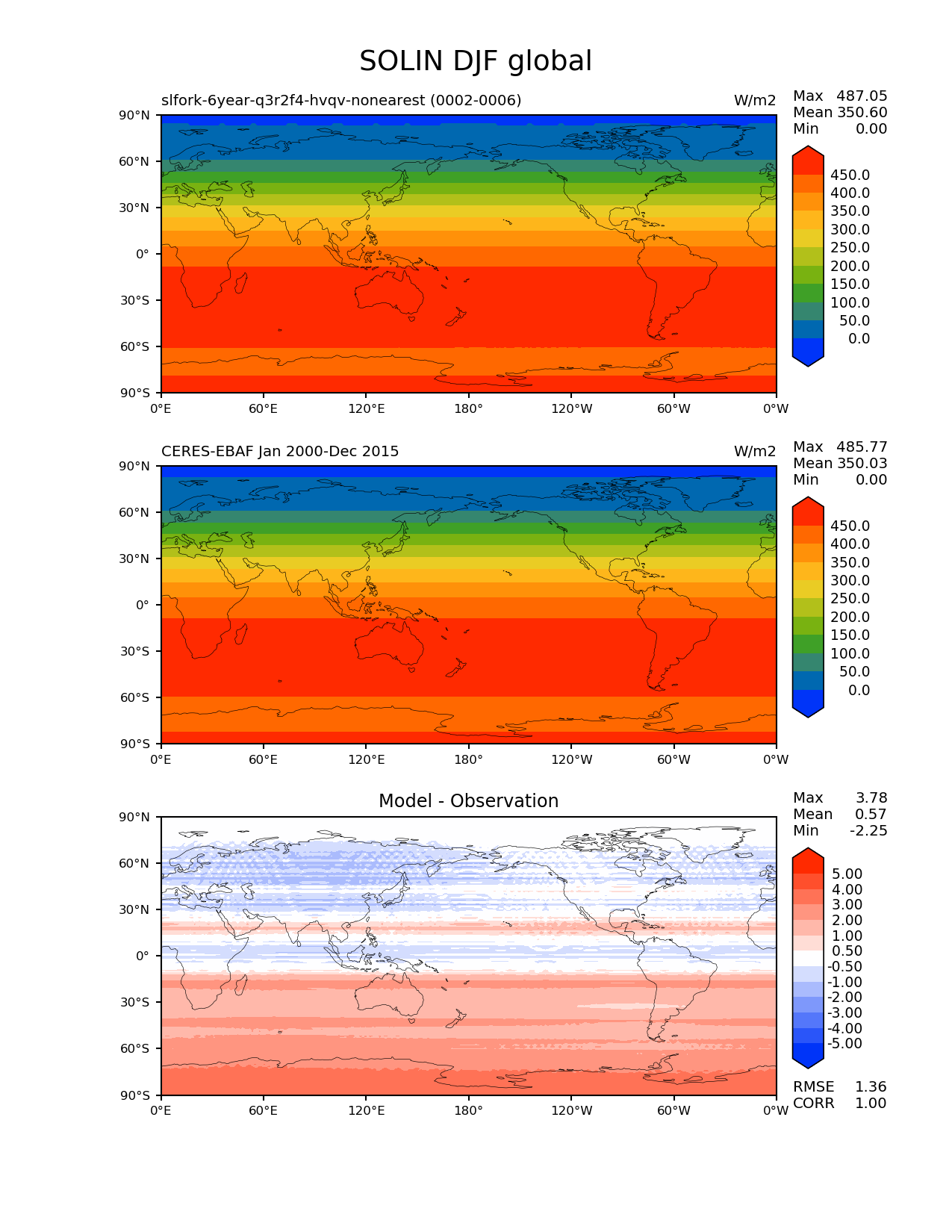 SOLIN DJF global

slfork-6year-q3r2f4-hvqv-nonearest (0002-0006)

W/m2

Max 487.05
Mean 350.60
Min 0.00

90°N
60°N
30°N
0°
30°S
60°S
90°S

0°E 60°E 120°E 180° 120°W 60°W 0°W

450.0
400.0
350.0
300.0
250.0
200.0
150.0
100.0
50.0
0.0

CERES-EBAF Jan 2000-Dec 2015

W/m2

Max 485.77
Mean 350.03
Min 0.00

90°N
60°N
30°N
0°
30°S
60°S
90°S

0°E 60°E 120°E 180° 120°W 60°W 0°W

450.0
400.0
350.0
300.0
250.0
200.0
150.0
100.0
50.0
0.0

Model - Observation

Max 3.78
Mean 0.57
Min -2.25

90°N
60°N
30°N
0°
30°S
60°S
90°S

0°E 60°E 120°E 180° 120°W 60°W 0°W

5.00
4.00
3.00
2.00
1.00
0.50
-0.50
-1.00
-2.00
-3.00
-4.00
-5.00

RMSE 1.36
CORR 1.00